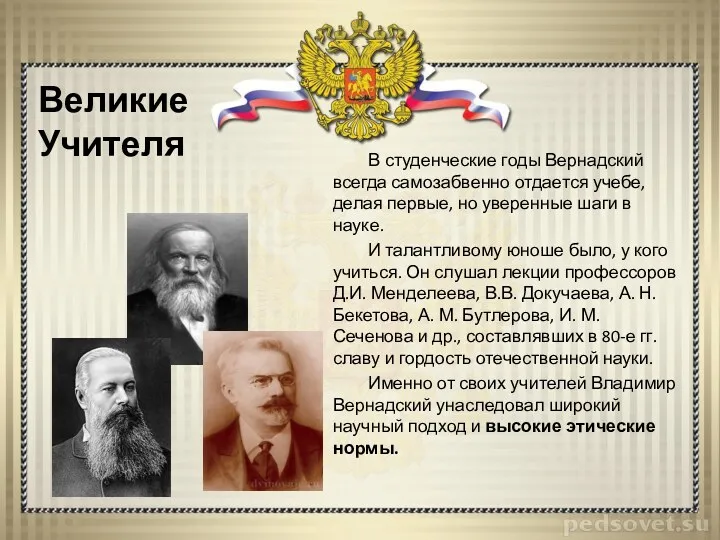 Великие Учителя

В студенческие годы Вернадский всегда самозабвенно отдается учебе, делая первые, но уверенные шаги в науке.

И талантливому юноше было, у кого учиться. Он слушал лекции профессоров Д.И. Менделеева, В.В. Докучаева, А. Н. Бекетова, А. М. Бутлерова, И. М. Сеченова и др., составлявших в 80-е гг. славу и гордость отечественной науки.

Именно от своих учителей Владимир Вернадский унаследовал широкий научный подход и высокие этические нормы.

pedsovet.su